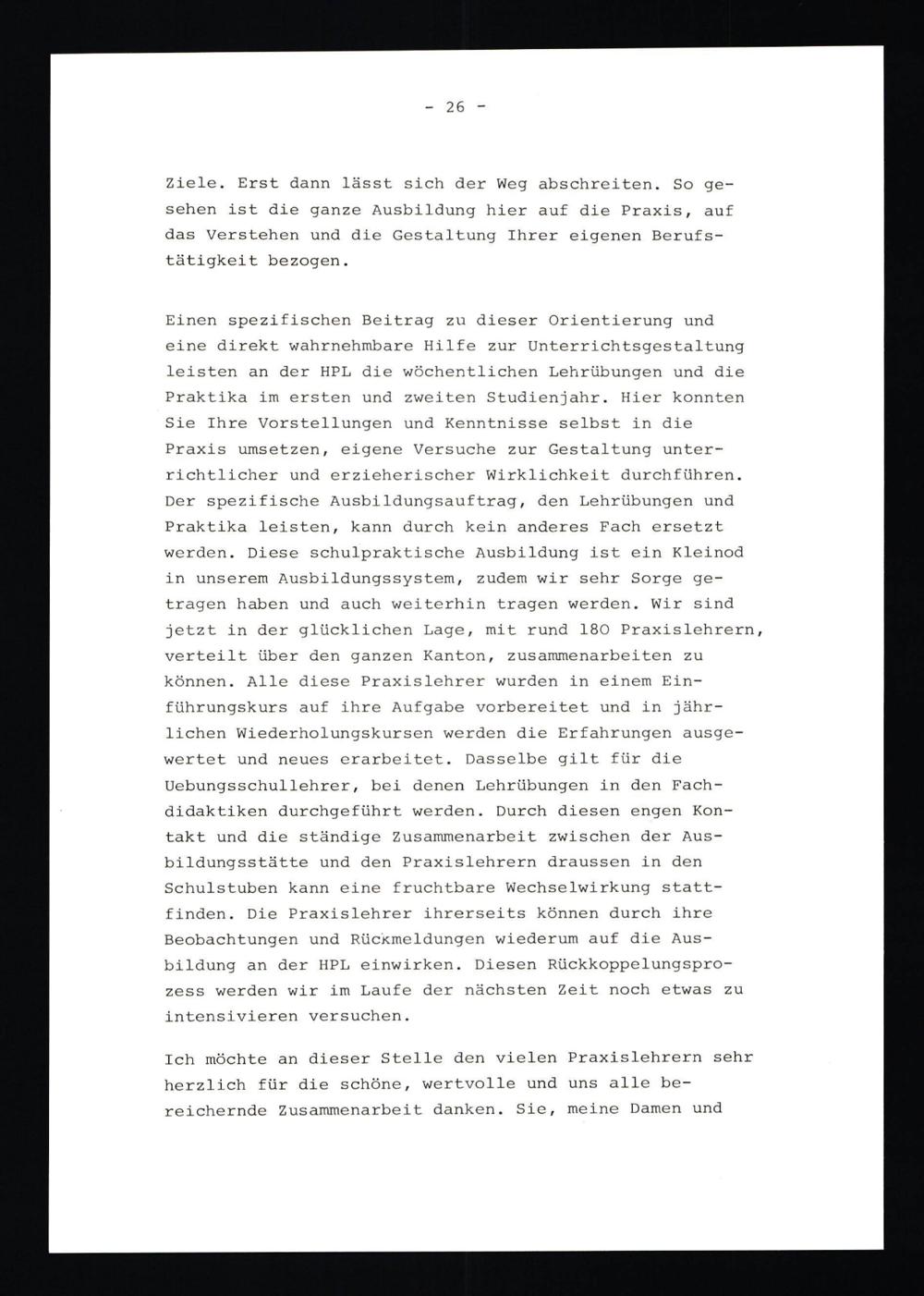 - 26 -

Ziele. Erst dann lässt sich der Weg abschreiten. So gesehen ist die ganze Ausbildung hier auf die Praxis, auf das Verstehen und die Gestaltung Ihrer eigenen Berufstätigkeit bezogen.

Einen spezifischen Beitrag zu dieser Orientierung und eine direkt wahrnehmbare Hilfe zur Unterrichtsgestaltung leisten an der HPL die wöchentlichen Lehrübungen und die Praktika im ersten und zweiten Studienjahr. Hier konnten Sie Ihre Vorstellungen und Kenntnisse selbst in die Praxis umsetzen, eigene Versuche zur Gestaltung unterrichtlicher und erzieherischer Wirklichkeit durchführen. Der spezifische Ausbildungsauftrag, den Lehrübungen und Praktika leisten, kann durch kein anderes Fach ersetzt werden. Diese schulpraktische Ausbildung ist ein Kleinod in unserem Ausbildungssystem, zudem wir sehr Sorge getragen haben und auch weiterhin tragen werden. Wir sind jetzt in der glücklichen Lage, mit rund 180 Praxislehrern, verteilt über den ganzen Kanton, zusammenarbeiten zu können. Alle diese Praxislehrer wurden in einem Einführungskurs auf ihre Aufgabe vorbereitet und in jährlichen Wiederholungskursen werden die Erfahrungen ausgewertet und neues erarbeitet. Dasselbe gilt für die Uebungsschullehrer, bei denen Lehrübungen in den Fachdidaktiken durchgeführt werden. Durch diesen engen Kontakt und die ständige Zusammenarbeit zwischen der Ausbildungsstätte und den Praxislehrern draussen in den Schulstuben kann eine fruchtbare Wechselwirkung stattfinden. Die Praxislehrer ihrerseits können durch ihre Beobachtungen und Rückmeldungen wiederum auf die Ausbildung an der HPL einwirken. Diesen Rückkoppelungsprozess werden wir im Laufe der nächsten Zeit noch etwas zu intensivieren versuchen.

Ich möchte an dieser Stelle den vielen Praxislehrern sehr herzlich für die schöne, wertvolle und uns alle bereichernde Zusammenarbeit danken. Sie, meine Damen und